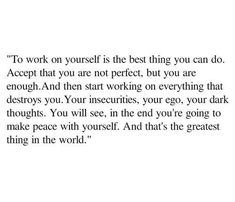 "To work on yourself is the best thing you can do. Accept that you are not perfect, but you are enough.And then start working on everything that destroys you.Your insecurities, your ego, your dark thoughts. You will see, in the end you're going to make peace with yourself. And that's the greatest thing in the world."